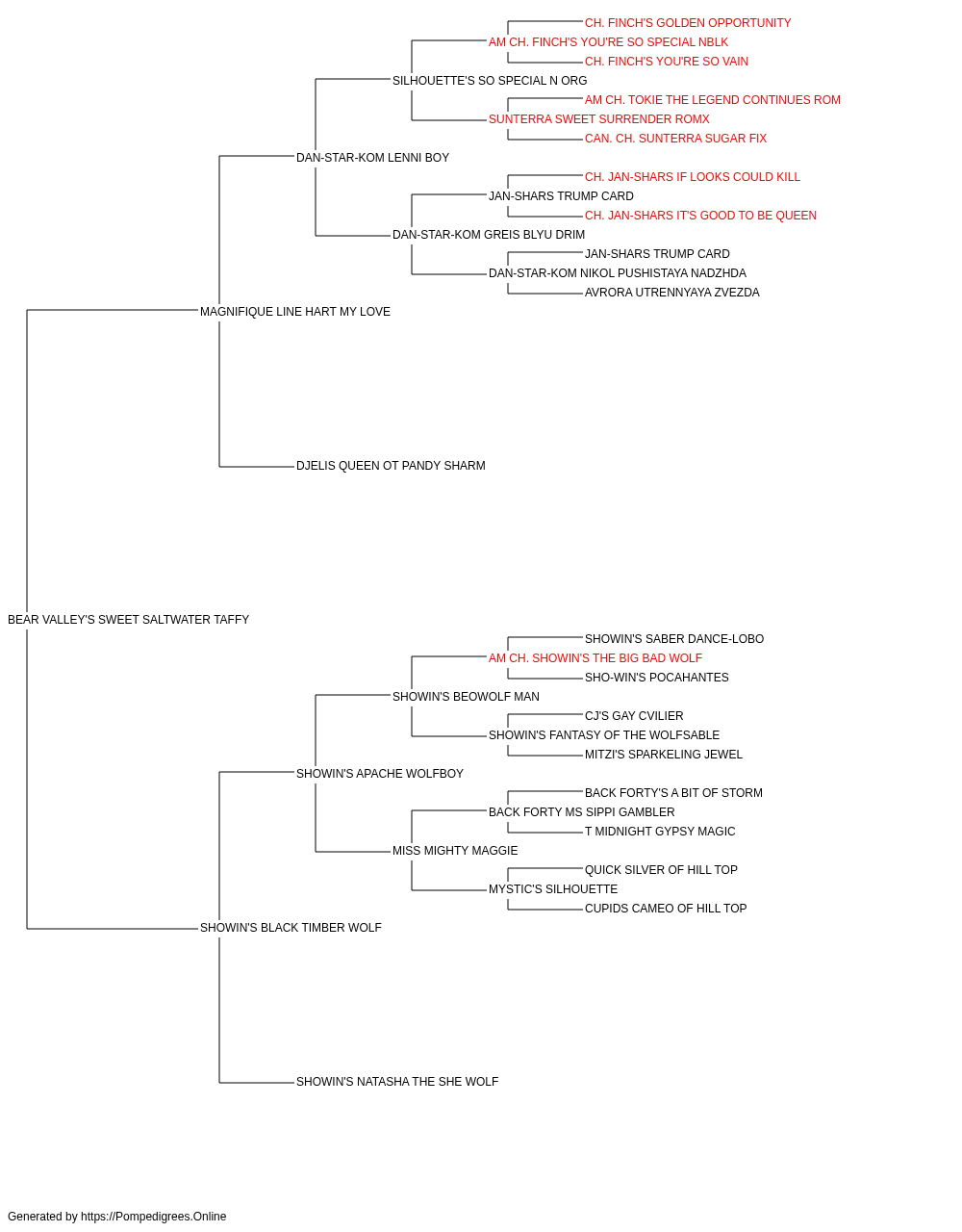 CH. FINCH'S GOLDEN OPPORTUNITY
AM CH. FINCH'S YOU'RE SO SPECIAL NBLK
CH. FINCH'S YOU'RE SO VAIN
SILHOUETTE'S SO SPECIAL N ORG
AM CH. TOKIE THE LEGEND CONTINUES ROM
SUNTERRA SWEET SURRENDER ROMX
CAN. CH. SUNTERRA SUGAR FIX
DAN-STAR-KOM LENNI BOY
CH. JAN-SHARS IF LOOKS COULD KILL
JAN-SHARS TRUMP CARD
CH. JAN-SHARS IT'S GOOD TO BE QUEEN
DAN-STAR-KOM GREIS BLYU DRIM
JAN-SHARS TRUMP CARD
DAN-STAR-KOM NIKOL PUSHISTAYA NADZHDA
AVRORA UTRENNYAYA ZVEZDA
MAGNIFIQUE LINE HART MY LOVE
DJELIS QUEEN OT PANDY SHARM
BEAR VALLEY'S SWEET SALTWATER TAFFY
SHOWIN'S SABER DANCE-LOBO
AM CH. SHOWIN'S THE BIG BAD WOLF
SHO-WIN'S POCAHANTES
SHOWIN'S BEOWOLF MAN
CJ'S GAY CVILIER
SHOWIN'S FANTASY OF THE WOLFSABLE
MITZI'S SPARKELING JEWEL
SHOWIN'S APACHE WOLFBOY
BACK FORTY'S A BIT OF STORM
BACK FORTY MS SIPPI GAMBLER
T MIDNIGHT GYPSY MAGIC
MISS MIGHTY MAGGIE
QUICK SILVER OF HILL TOP
MYSTIC'S SILHOUETTE
CUPIDS CAMEO OF HILL TOP
SHOWIN'S BLACK TIMBER WOLF
SHOWIN'S NATASHA THE SHE WOLF
Generated by https://Pompedigrees.Online